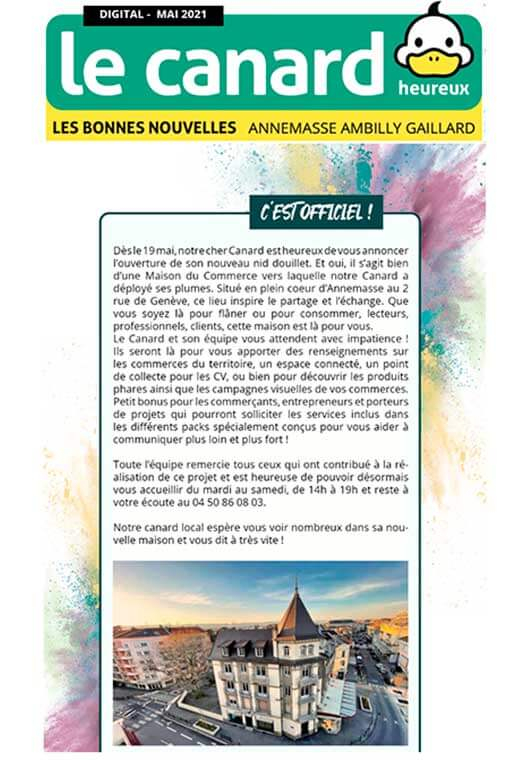 DIGITAL - MAI 2021

le canard heureux

LES BONNES NOUVELLES ANNEMASSE AMBILLY GAILLARD

C'EST OFFICIEL !

Dès le 19 mai, notre cher Canard est heureux de vous annoncer l'ouverture de son nouveau nid douillet. Et oui, il s'agit bien d'une Maison du Commerce vers laquelle notre Canard a déployé ses plumes. Situé en plein coeur d'Annemasse au 2 rue de Genève, ce lieu inspire le partage et l'échange. Que vous soyez là pour flâner ou pour consommer, lecteurs, professionnels, clients, cette maison est là pour vous.
Le Canard et son équipe vous attendent avec impatience ! Ils seront là pour vous apporter des renseignements sur les commerces du territoire, un espace connecté, un point de collecte pour les CV, ou bien pour découvrir les produits phares ainsi que les campagnes visuelles de vos commerces. Petit bonus pour les commerçants, entrepreneurs et porteurs de projets qui pourront solliciter les services inclus dans les différents packs spécialement conçus pour vous aider à communiquer plus loin et plus fort !

Toute l'équipe remercie tous ceux qui ont contribué à la réalisation de ce projet et est heureuse de pouvoir désormais vous accueillir du mardi au samedi, de 14h à 19h et reste à votre écoute au 04 50 86 08 03.

Notre canard local espère vous voir nombreux dans sa nouvelle maison et vous dit à très vite !